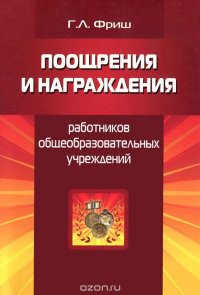 Г.Л. Фриш

ПООЩРЕНИЯ И НАГРАЖДЕНИЯ

работников общеобразовательных учреждений

ozon.ru